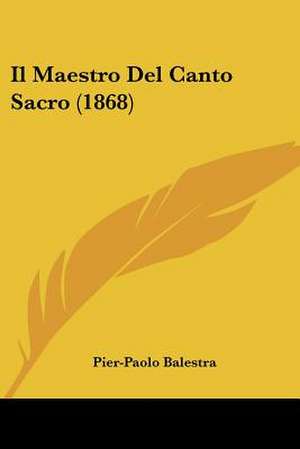 Il Maestro Del Canto Sacro (1868)

Pier-Paolo Balestra